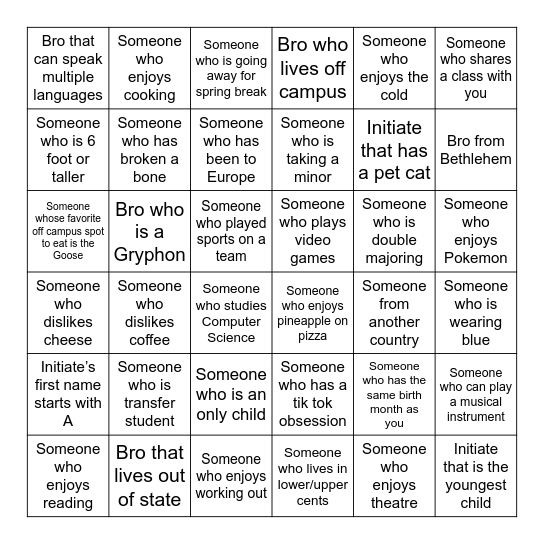 | | | | | | |
|---|---|---|---|---|---|
| Bro that can speak multiple languages | Someone who enjoys cooking | Someone who is going away for spring break | Bro who lives off campus | Someone who enjoys the cold | Someone who shares a class with you |
| Someone who is 6 foot or taller | Someone who has broken a bone | Someone who has been to Europe | Someone who is taking a minor | Initiate that has a pet cat | Bro from Bethlehem |
| Someone whose favorite off campus spot to eat is the Goose | Bro who is a Gryphon | Someone who played sports on a team | Someone who plays video games | Someone who is double majoring | Someone who enjoys Pokemon |
| Someone who dislikes cheese | Someone who dislikes coffee | Someone who studies Computer Science | Someone who enjoys pineapple on pizza | Someone from another country | Someone who is wearing blue |
| Initiate's first name starts with A | Someone who is transfer student | Someone who is an only child | Someone who has a tik tok obsession | Someone who has the same birth month as you | Someone who can play a musical instrument |
| Someone who enjoys reading | Bro that lives out of state | Someone who enjoys working out | Someone who lives in lower/upper cents | Someone who enjoys theatre | Initiate that is the youngest child |